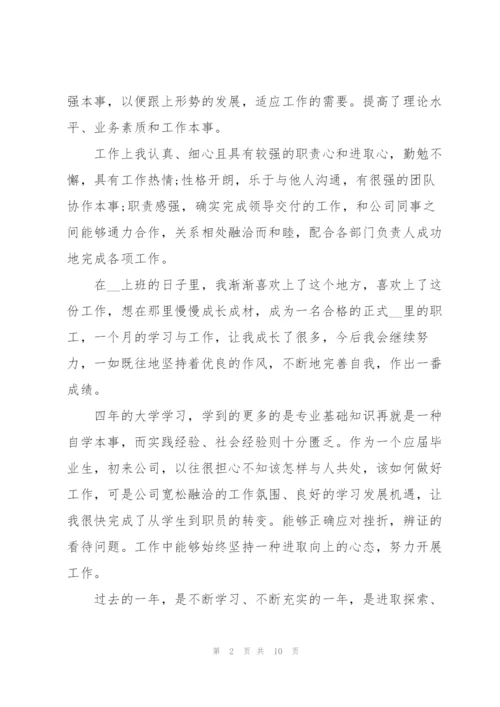 强本事，以便跟上形势的发展，适应工作的需要。提高了理论水平、业务素质和工作本事。

工作上我认真、细心且具有较强的职责心和进取心，勤勉不懈，具有工作热情;性格开朗，乐于与他人沟通，有很强的团队协作本事;职责感强，确实完成领导交付的工作，和公司同事之间能够通力合作，关系相处融洽而和睦，配合各部门负责人成功地完成各项工作。

在__上班的日子里，我渐渐喜欢上了这个地方，喜欢上了这份工作，想在那里慢慢成长成材，成为一名合格的正式__里的职工，一个月的学习与工作，让我成长了很多，今后我会继续努力，一如既往地坚持着优良的作风，不断地完善自我，作出一番成绩。

四年的大学学习，学到的更多的是专业基础知识再就是一种自学本事，而实践经验、社会经验则十分匮乏。作为一个应届毕业生，初来公司，以往很担心不知该怎样与人共处，该如何做好工作，可是公司宽松融洽的工作氛围、良好的学习发展机遇，让我很快完成了从学生到职员的转变。能够正确应对挫折，辨证的看待问题。工作中能够始终坚持一种进取向上的心态，努力开展工作。

过去的一年，是不断学习、不断充实的一年，是进取探索、

第 2 页 共 10 页